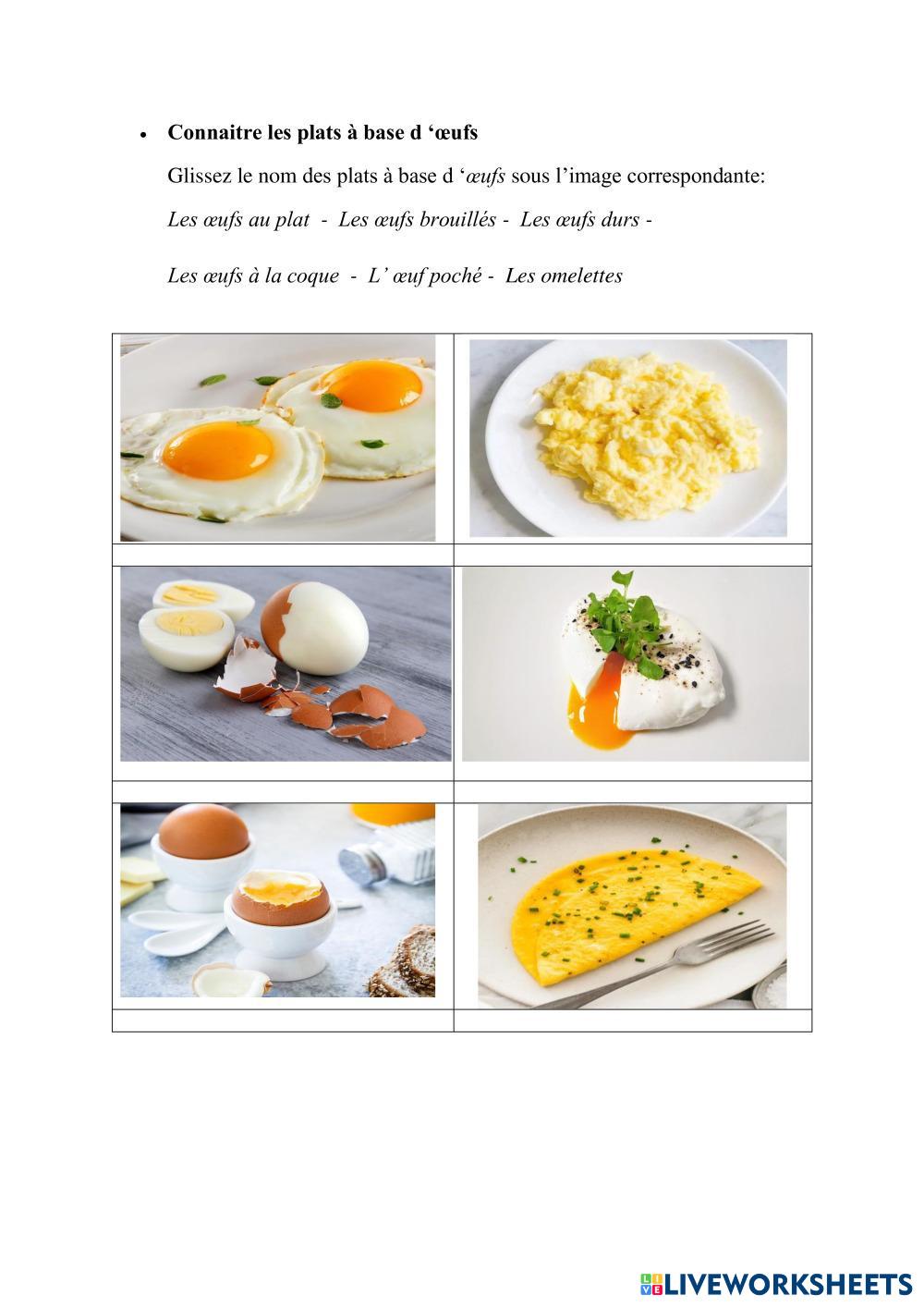 • Connaitre les plats à base d 'œufs

Glissez le nom des plats à base d 'œufs sous l'image correspondante:

Les œufs au plat - Les œufs brouillés - Les œufs durs -

Les œufs à la coque - L' œuf poché - Les omelettes

LIVEWORKSHEETS